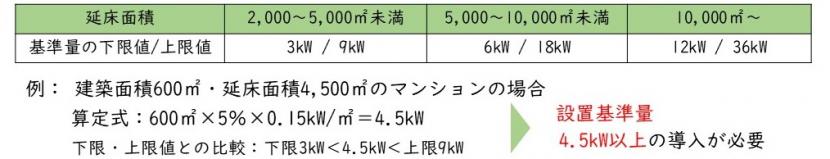 | 延床面積 | 2,000～5,000㎡未満 | 5,000～10,000㎡未満 | 10,000㎡～ |
|---|---|---|---|
| 基準量の下限値/上限値 | 3kW / 9kW | 6kW / 18kW | 12kW / 36kW |

例： 建築面積600㎡・延床面積4,500㎡のマンションの場合

算定式：600㎡×5%×0.15kW/㎡＝4.5kW

下限・上限値との比較：下限3kW＜4.5kW＜上限9kW

設置基準量

4.5kW以上の導入が必要